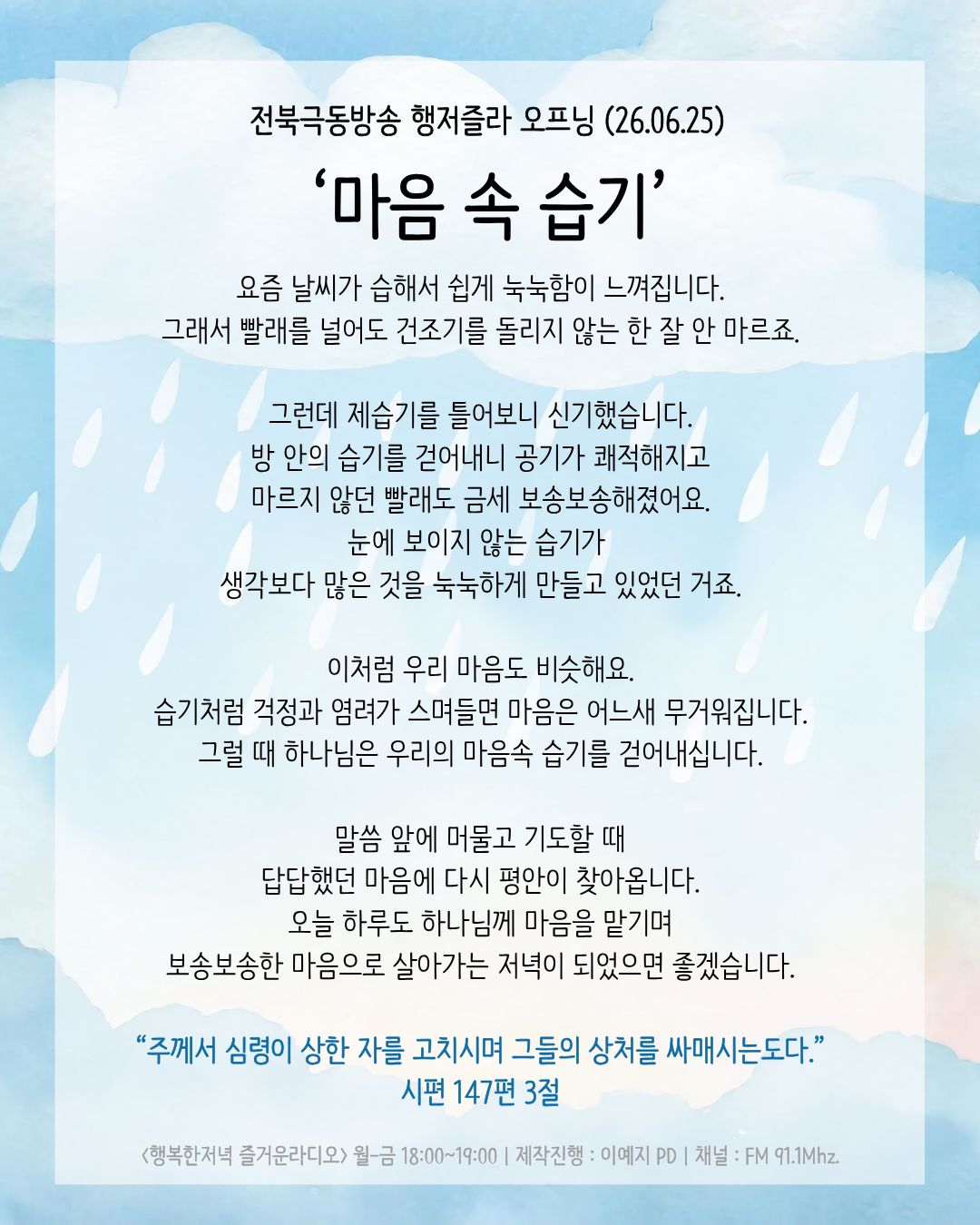 전북극동방송 행저즐라 오프닝 (26.06.25)

'마음 속 습기'

요즘 날씨가 습해서 쉽게 눅눅함이 느껴집니다.
그래서 빨래를 널어도 건조기를 돌리지 않는 한 잘 안 마르죠.

그런데 제습기를 틀어보니 신기했습니다.
방 안의 습기를 걷어내니 공기가 쾌적해지고
마르지 않던 빨래도 금세 보송보송해졌어요.
눈에 보이지 않는 습기가
생각보다 많은 것을 눅눅하게 만들고 있었던 거죠.

이처럼 우리 마음도 비슷해요.
습기처럼 걱정과 염려가 스며들면 마음은 어느새 무거워집니다.
그럴 때 하나님은 우리의 마음속 습기를 걷어내십니다.

말씀 앞에 머물고 기도할 때
답답했던 마음에 다시 평안이 찾아옵니다.
오늘 하루도 하나님께 마음을 맡기며
보송보송한 마음으로 살아가는 저녁이 되었으면 좋겠습니다.

"주께서 심령이 상한 자를 고치시며 그들의 상처를 싸매시는도다."
시편 147편 3절

<행복한저녁 즐거운라디오> 월-금 18:00~19:00 | 제작진행 : 이예지 PD | 채널 : FM 91.1Mhz.